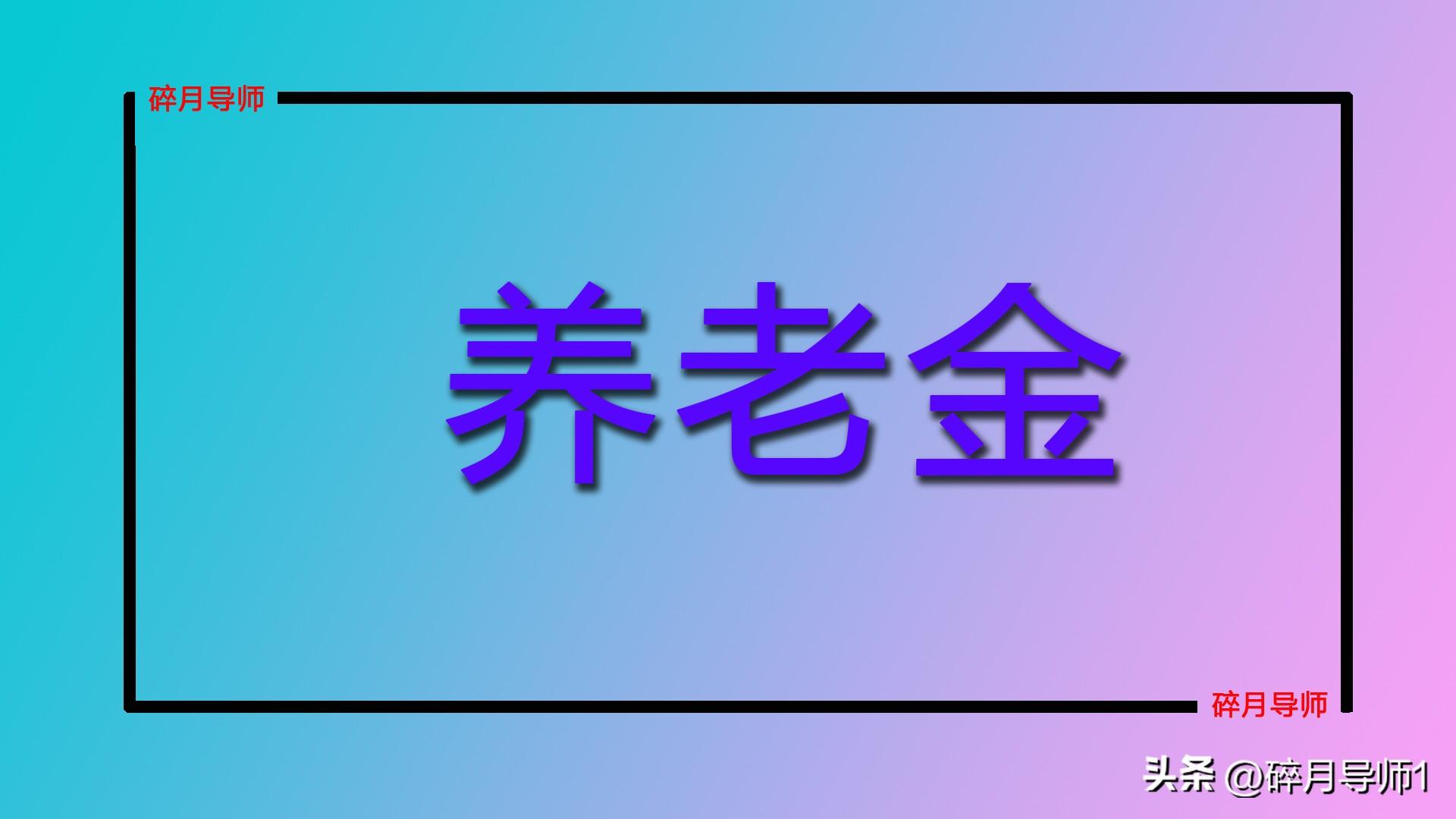 碎月导师

养老金

碎月导师

头条 @碎月导师1